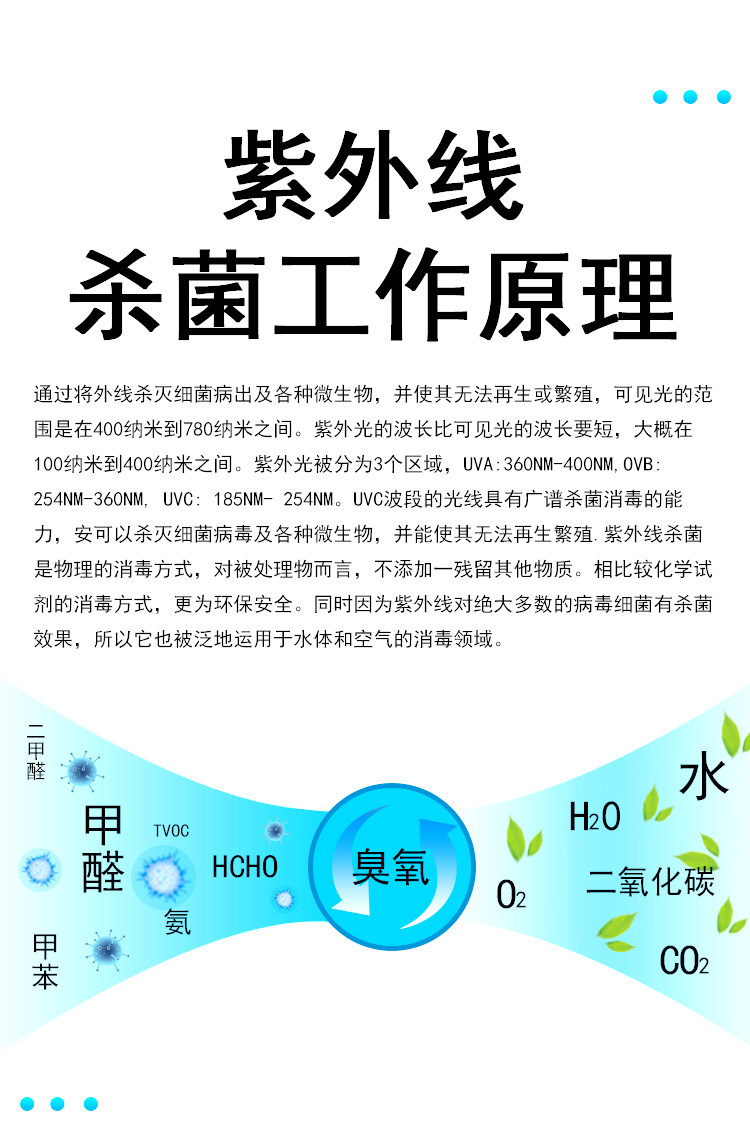 紫外线
杀菌工作原理

通过将外线杀灭细菌病出及各种微生物，并使其无法再生或繁殖，可见光的范围是在400纳米到780纳米之间。紫外光的波长比可见光的波长要短，大概在100纳米到400纳米之间。紫外光被分为3个区域，UVA:360NM-400NM,OVB: 254NM-360NM, UVC: 185NM- 254NM。UVC波段的光线具有广谱杀菌消毒的能力，安可以杀灭细菌病毒及各种微生物，并能使其无法再生繁殖.紫外线杀菌是物理的消毒方式，对被处理物而言，不添加一残留其他物质。相比较化学试剂的消毒方式，更为环保安全。同时因为紫外线对绝大多数的病毒细菌有杀菌效果，所以它也被泛地运用于水体和空气的消毒领域。

二甲醛
甲醛
TVOC
HCHO
氨
甲苯
臭氧
水
$H_2O$
$O_2$
二氧化碳
$CO_2$